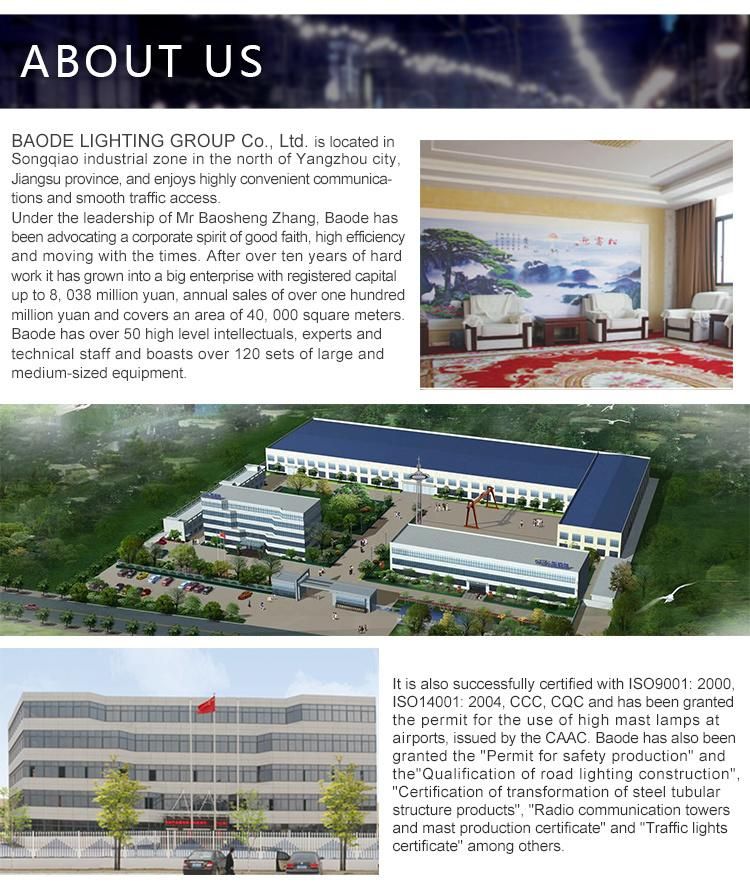 ABOUT US

BAODE LIGHTING GROUP Co., Ltd. is located in Songqiao industrial zone in the north of Yangzhou city, Jiangsu province, and enjoys highly convenient communications and smooth traffic access.
Under the leadership of Mr Baosheng Zhang, Baode has been advocating a corporate spirit of good faith, high efficiency and moving with the times. After over ten years of hard work it has grown into a big enterprise with registered capital up to 8, 038 million yuan, annual sales of over one hundred million yuan and covers an area of 40, 000 square meters. Baode has over 50 high level intellectuals, experts and technical staff and boasts over 120 sets of large and medium-sized equipment.

It is also successfully certified with ISO9001: 2000, ISO14001: 2004, CCC, CQC and has been granted the permit for the use of high mast lamps at airports, issued by the CAAC. Baode has also been granted the "Permit for safety production" and the"Qualification of road lighting construction", "Certification of transformation of steel tubular structure products", "Radio communication towers and mast production certificate" and "Traffic lights certificate" among others.